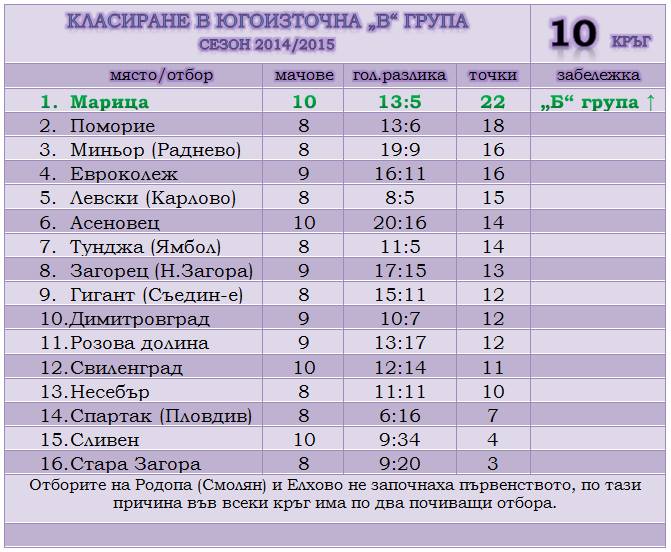 КЛАСИРАНЕ В ЮГОИЗТОЧНА „В“ ГРУПА
СЕЗОН 2014/2015

10 КРЪГ

| място/отбор | мачове | гол.разлика | точки | забележка |
|---|---|---|---|---|
| 1. Марица | 10 | 13:5 | 22 | „Б“ група ↑ |
| 2. Поморие | 8 | 13:6 | 18 | |
| 3. Миньор (Раднево) | 8 | 19:9 | 16 | |
| 4. Евроколеж | 9 | 16:11 | 16 | |
| 5. Левски (Карлово) | 8 | 8:5 | 15 | |
| 6. Асеновец | 10 | 20:16 | 14 | |
| 7. Тунджа (Ямбол) | 8 | 11:5 | 14 | |
| 8. Загорец (Н.Загора) | 9 | 17:15 | 13 | |
| 9. Гигант (Съедин-е) | 8 | 15:11 | 12 | |
| 10.Димитровград | 9 | 10:7 | 12 | |
| 11.Розова долина | 9 | 13:17 | 12 | |
| 12.Свиленград | 10 | 12:14 | 11 | |
| 13.Несебър | 8 | 11:11 | 10 | |
| 14.Спартак (Пловдив) | 8 | 6:16 | 7 | |
| 15.Сливен | 10 | 9:34 | 4 | |
| 16.Стара Загора | 8 | 9:20 | 3 | |

Отборите на Родопа (Смолян) и Елхово не започнаха първенството, по тази причина във всеки кръг има по два почиващи отбора.